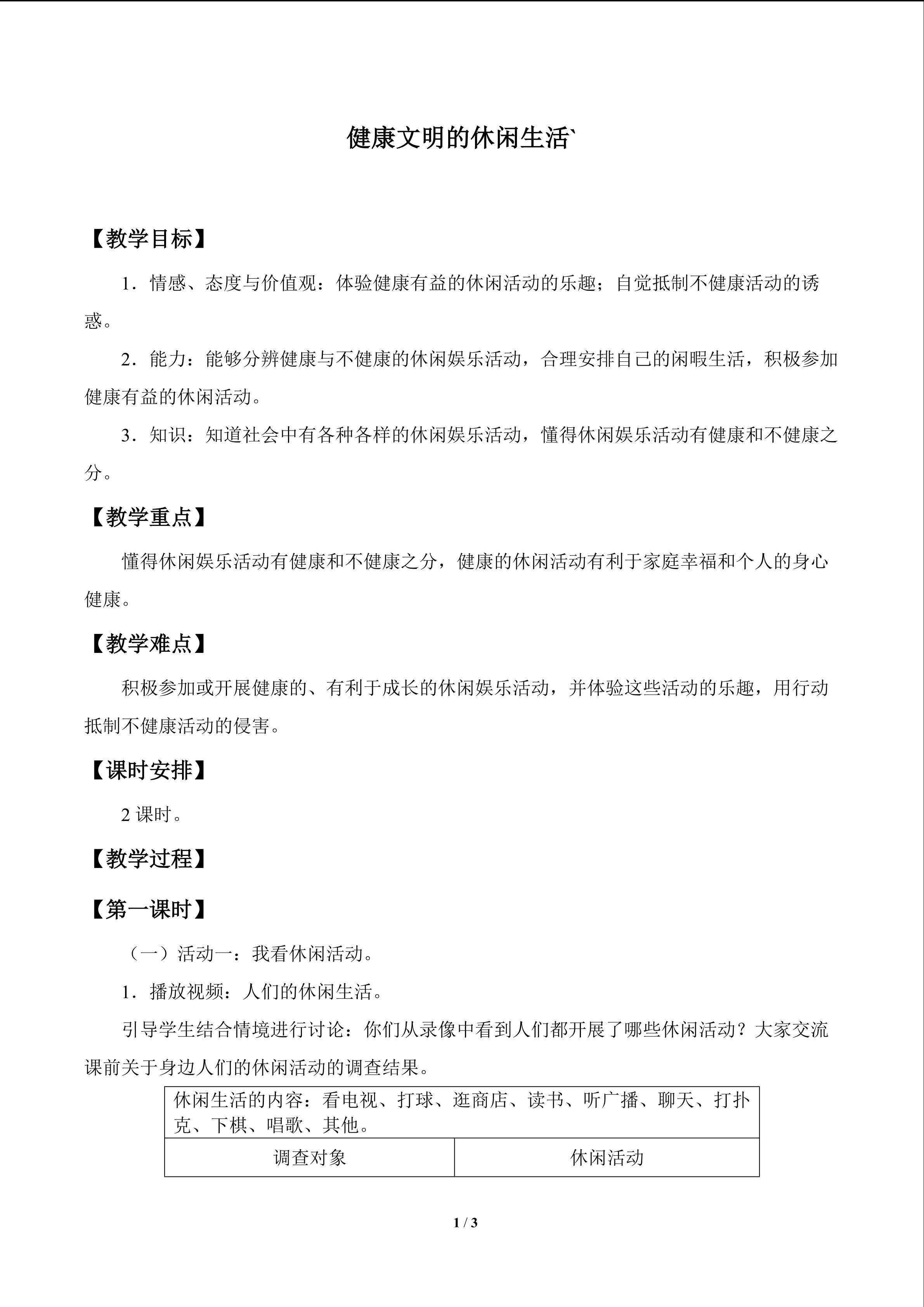 健康文明的休闲生活`

【教学目标】

1．情感、态度与价值观：体验健康有益的休闲活动的乐趣；自觉抵制不健康活动的诱惑。

2．能力：能够分辨健康与不健康的休闲娱乐活动，合理安排自己的闲暇生活，积极参加健康有益的休闲活动。

3．知识：知道社会中有各种各样的休闲娱乐活动，懂得休闲娱乐活动有健康和不健康之分。

【教学重点】

懂得休闲娱乐活动有健康和不健康之分，健康的休闲活动有利于家庭幸福和个人的身心健康。

【教学难点】

积极参加或开展健康的、有利于成长的休闲娱乐活动，并体验这些活动的乐趣，用行动抵制不健康活动的侵害。

【课时安排】

2课时。

【教学过程】

【第一课时】

（一）活动一：我看休闲活动。

1．播放视频：人们的休闲生活。

引导学生结合情境进行讨论：你们从录像中看到人们都开展了哪些休闲活动？大家交流课前关于身边人们的休闲活动的调查结果。

| 休闲生活的内容：看电视、打球、逛商店、读书、听广播、聊天、打扑克、下棋、唱歌、其他。 | |
|---|---|
| 调查对象 | 休闲活动 |

1 / 3